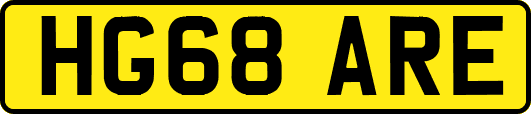 HG68 ARE